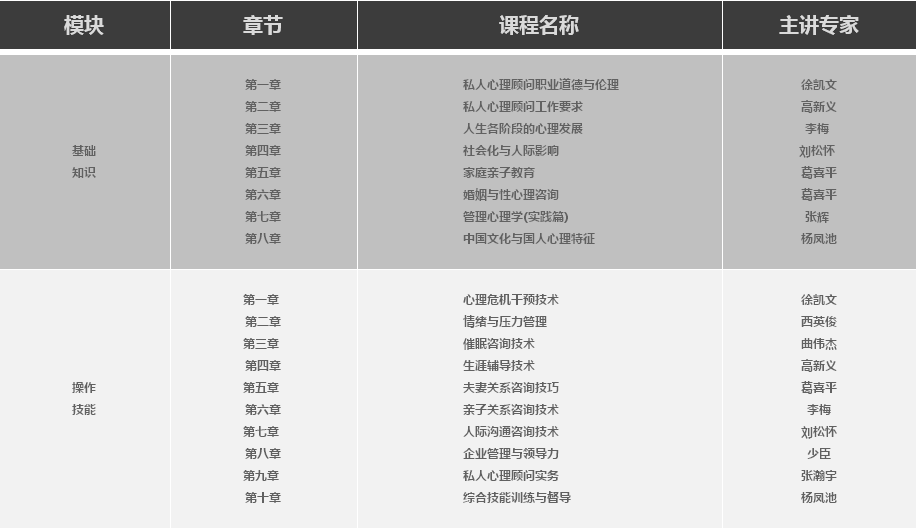 | 模块 | 章节 | 课程名称 | 主讲专家 |
|---|---|---|---|
| 基础知识 | 第一章 | 私人心理顾问职业道德与伦理 | 徐凯文 |
| | 第二章 | 私人心理顾问工作要求 | 高新义 |
| | 第三章 | 人生各阶段的心理发展 | 李梅 |
| | 第四章 | 社会化与人际影响 | 刘松怀 |
| | 第五章 | 家庭亲子教育 | 葛喜平 |
| | 第六章 | 婚姻与性心理咨询 | 葛喜平 |
| | 第七章 | 管理心理学(实践篇) | 张辉 |
| | 第八章 | 中国文化与国人心理特征 | 杨凤池 |
| 操作技能 | 第一章 | 心理危机干预技术 | 徐凯文 |
| | 第二章 | 情绪与压力管理 | 西英俊 |
| | 第三章 | 催眠咨询技术 | 曲伟杰 |
| | 第四章 | 生涯辅导技术 | 高新义 |
| | 第五章 | 夫妻关系咨询技巧 | 葛喜平 |
| | 第六章 | 亲子关系咨询技术 | 李梅 |
| | 第七章 | 人际沟通咨询技术 | 刘松怀 |
| | 第八章 | 企业管理与领导力 | 少臣 |
| | 第九章 | 私人心理顾问实务 | 张瀚宇 |
| | 第十章 | 综合技能训练与督导 | 杨凤池 |